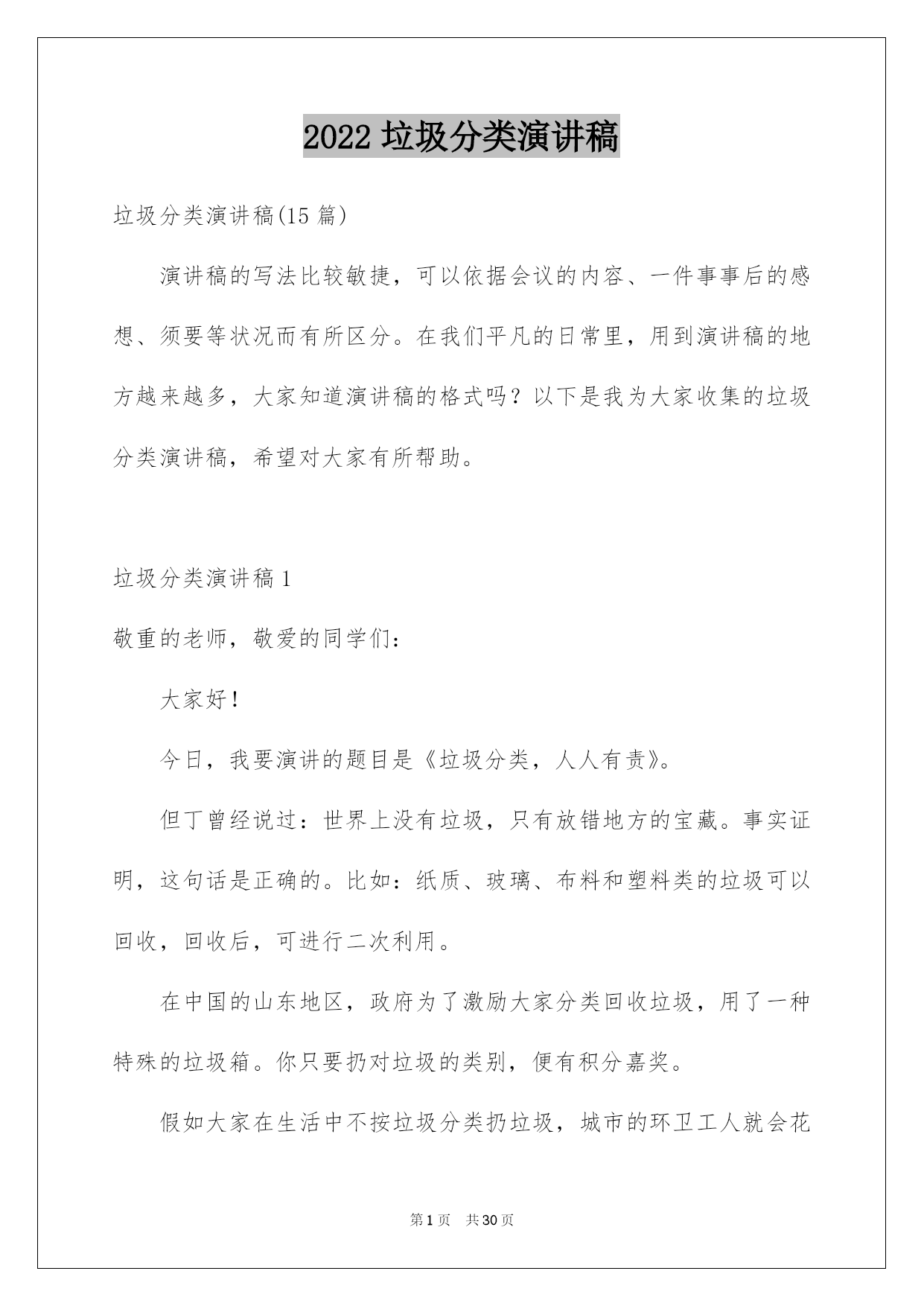 2022 垃圾分类演讲稿

垃圾分类演讲稿(15 篇)

演讲稿的写法比较敏捷，可以依据会议的内容、一件事事后的感想、须要等状况而有所区分。在我们平凡的日常里，用到演讲稿的地方越来越多，大家知道演讲稿的格式吗？以下是我为大家收集的垃圾分类演讲稿，希望对大家有所帮助。

垃圾分类演讲稿 1

敬重的老师，敬爱的同学们：

大家好！

今日，我要演讲的题目是《垃圾分类，人人有责》。

但丁曾经说过：世界上没有垃圾，只有放错地方的宝藏。事实证明，这句话是正确的。比如：纸质、玻璃、布料和塑料类的垃圾可以回收，回收后，可进行二次利用。

在中国的山东地区，政府为了激励大家分类回收垃圾，用了一种特殊的垃圾箱。你只要扔对垃圾的类别，便有积分嘉奖。

假如大家在生活中不按垃圾分类扔垃圾，城市的环卫工人就会花

第 1 页　共 30 页